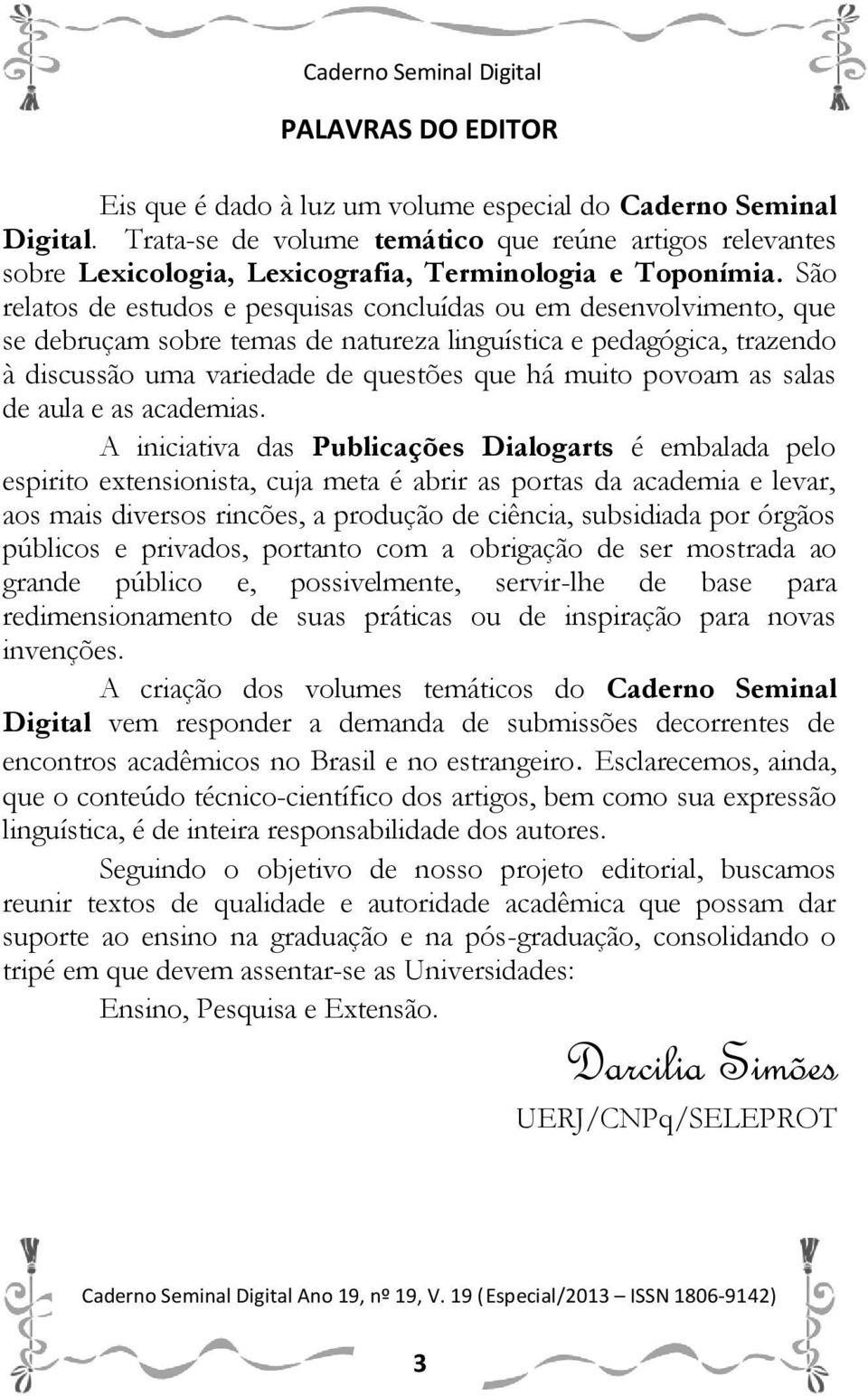 Caderno Seminal Digital

PALAVRAS DO EDITOR

Eis que é dado à luz um volume especial do Caderno Seminal Digital. Trata-se de volume temático que reúne artigos relevantes sobre Lexicologia, Lexicografia, Terminologia e Toponímia. São relatos de estudos e pesquisas concluídas ou em desenvolvimento, que se debruçam sobre temas de natureza linguística e pedagógica, trazendo à discussão uma variedade de questões que há muito povoam as salas de aula e as academias.

A iniciativa das Publicações Dialogarts é embalada pelo espirito extensionista, cuja meta é abrir as portas da academia e levar, aos mais diversos rincões, a produção de ciência, subsidiada por órgãos públicos e privados, portanto com a obrigação de ser mostrada ao grande público e, possivelmente, servir-lhe de base para redimensionamento de suas práticas ou de inspiração para novas invenções.

A criação dos volumes temáticos do Caderno Seminal Digital vem responder a demanda de submissões decorrentes de encontros acadêmicos no Brasil e no estrangeiro. Esclarecemos, ainda, que o conteúdo técnico-científico dos artigos, bem como sua expressão linguística, é de inteira responsabilidade dos autores.

Seguindo o objetivo de nosso projeto editorial, buscamos reunir textos de qualidade e autoridade acadêmica que possam dar suporte ao ensino na graduação e na pós-graduação, consolidando o tripé em que devem assentar-se as Universidades:

Ensino, Pesquisa e Extensão.

Darcilia Simões

UERJ/CNPq/SELEPROT

Caderno Seminal Digital Ano 19, nº 19, V. 19 (Especial/2013 – ISSN 1806-9142)

3